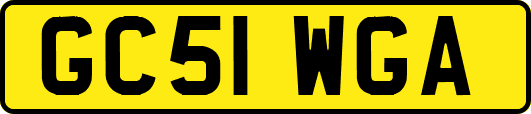 GC51 WGA